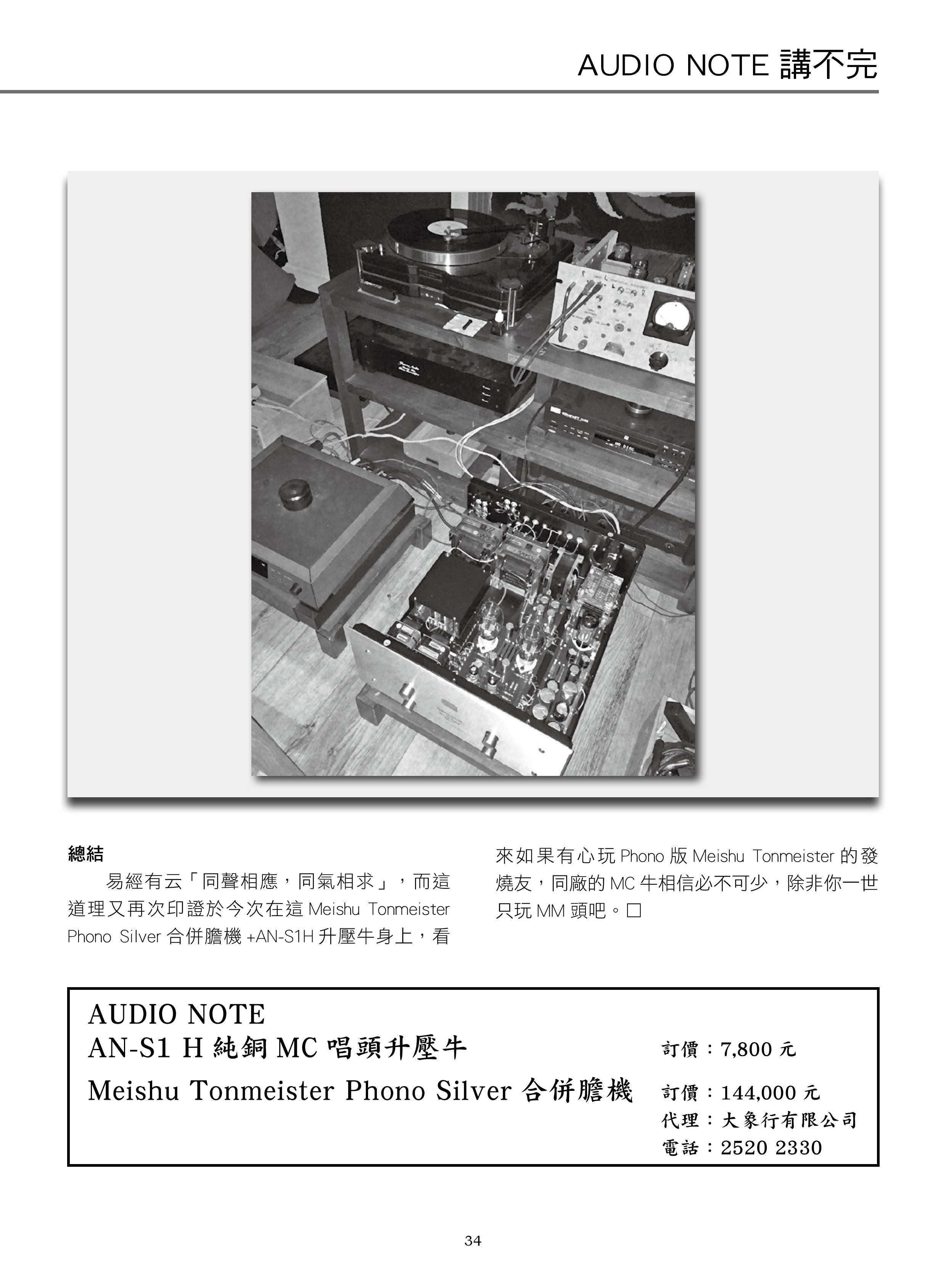 AUDIO NOTE 講不完

總結

易經有云「同聲相應，同氣相求」，而這道理又再次印證於今次在這 Meishu Tonmeister Phono Silver 合併膽機 +AN-S1H 升壓牛身上，看來如果有心玩 Phono 版 Meishu Tonmeister 的發燒友，同廠的 MC 牛相信必不可少，除非你一世只玩 MM 頭吧。□

AUDIO NOTE
AN-S1 H 純銅 MC 唱頭升壓牛 訂價：7,800 元
Meishu Tonmeister Phono Silver 合併膽機 訂價：144,000 元
代理：大象行有限公司
電話：2520 2330

34